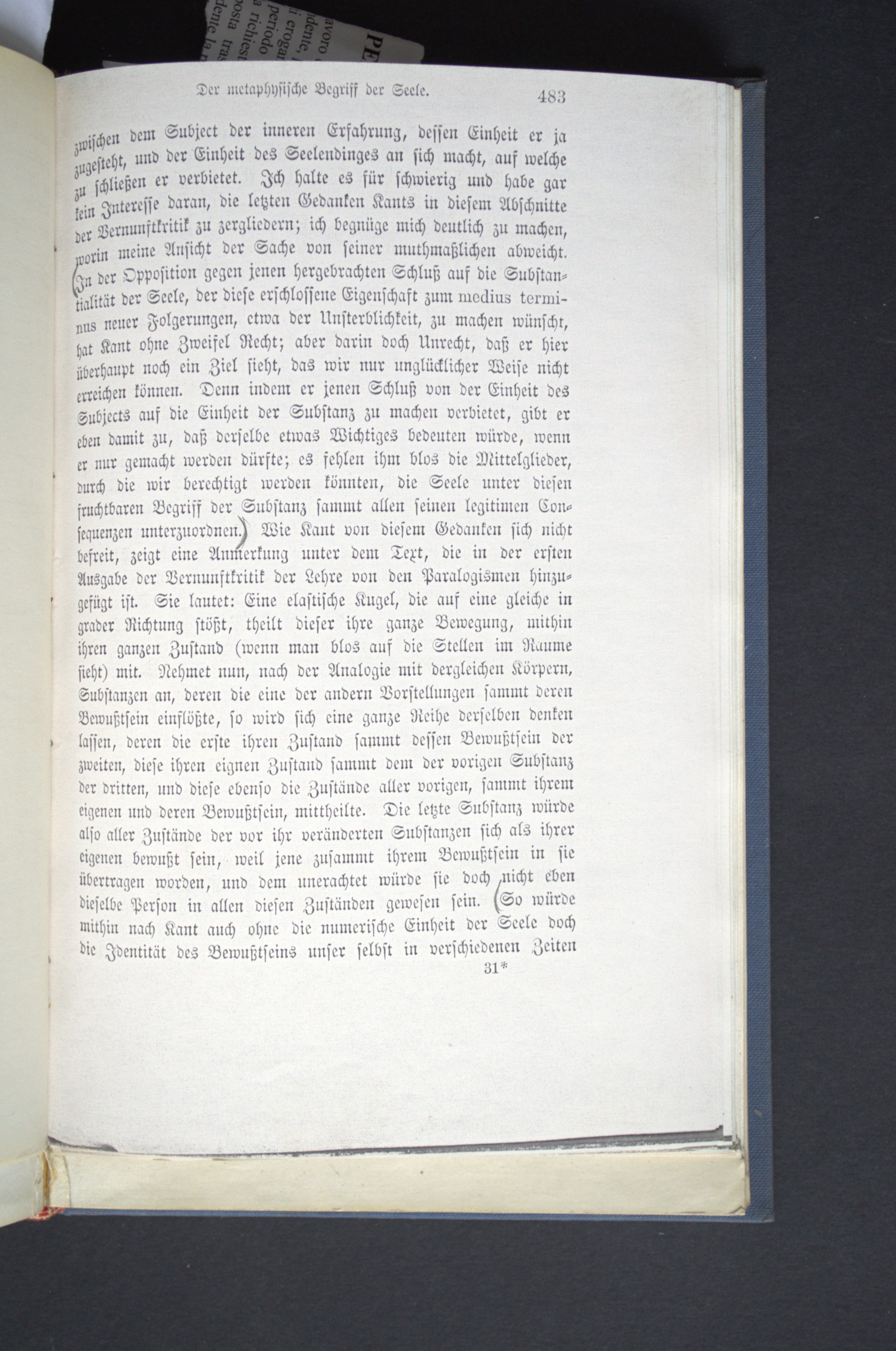 Der metaphysische Begriff der Seele. 483

zwischen dem Subject der inneren Erfahrung, dessen Einheit er ja zugesteht, und der Einheit des Seelendinges an sich macht, auf welche zu schließen er verbietet. Ich halte es für schwierig und habe gar kein Interesse daran, die letzten Gedanken Kants in diesem Abschnitte der Vernunftkritik zu zergliedern; ich begnüge mich deutlich zu machen, worin meine Ansicht der Sache von seiner muthmaßlichen abweicht. In der Opposition gegen jenen hergebrachten Schluß auf die Substantialität der Seele, der diese erschlossene Eigenschaft zum medius terminus neuer Folgerungen, etwa der Unsterblichkeit, zu machen wünscht, hat Kant ohne Zweifel Recht; aber darin doch Unrecht, daß er hier überhaupt noch ein Ziel sieht, das wir nur unglücklicher Weise nicht erreichen können. Denn indem er jenen Schluß von der Einheit des Subjects auf die Einheit der Substanz zu machen verbietet, gibt er eben damit zu, daß derselbe etwas Wichtiges bedeuten würde, wenn er nur gemacht werden dürfte; es fehlen ihm blos die Mittelglieder, durch die wir berechtigt werden könnten, die Seele unter diesen fruchtbaren Begriff der Substanz sammt allen seinen legitimen Consequenzen unterzuordnen. Wie Kant von diesem Gedanken sich nicht befreit, zeigt eine Anmerkung unter dem Text, die in der ersten Ausgabe der Vernunftkritik der Lehre von den Paralogismen hinzugefügt ist. Sie lautet: Eine elastische Kugel, die auf eine gleiche in grader Richtung stößt, theilt dieser ihre ganze Bewegung, mithin ihren ganzen Zustand (wenn man blos auf die Stellen im Raume sieht) mit. Nehmet nun, nach der Analogie mit dergleichen Körpern, Substanzen an, deren die eine der andern Vorstellungen sammt deren Bewußtsein einflößte, so wird sich eine ganze Reihe derselben denken lassen, deren die erste ihren Zustand sammt dessen Bewußtsein der zweiten, diese ihren eignen Zustand sammt dem der vorigen Substanz der dritten, und diese ebenso die Zustände aller vorigen, sammt ihrem eigenen und deren Bewußtsein, mittheilte. Die letzte Substanz würde also aller Zustände der vor ihr veränderten Substanzen sich als ihrer eigenen bewußt sein, weil jene zusammt ihrem Bewußtsein in sie übertragen worden, und dem unerachtet würde sie doch nicht eben dieselbe Person in allen diesen Zuständen gewesen sein. (So würde mithin nach Kant auch ohne die numerische Einheit der Seele doch die Identität des Bewußtseins unser selbst in verschiedenen Zeiten

31*